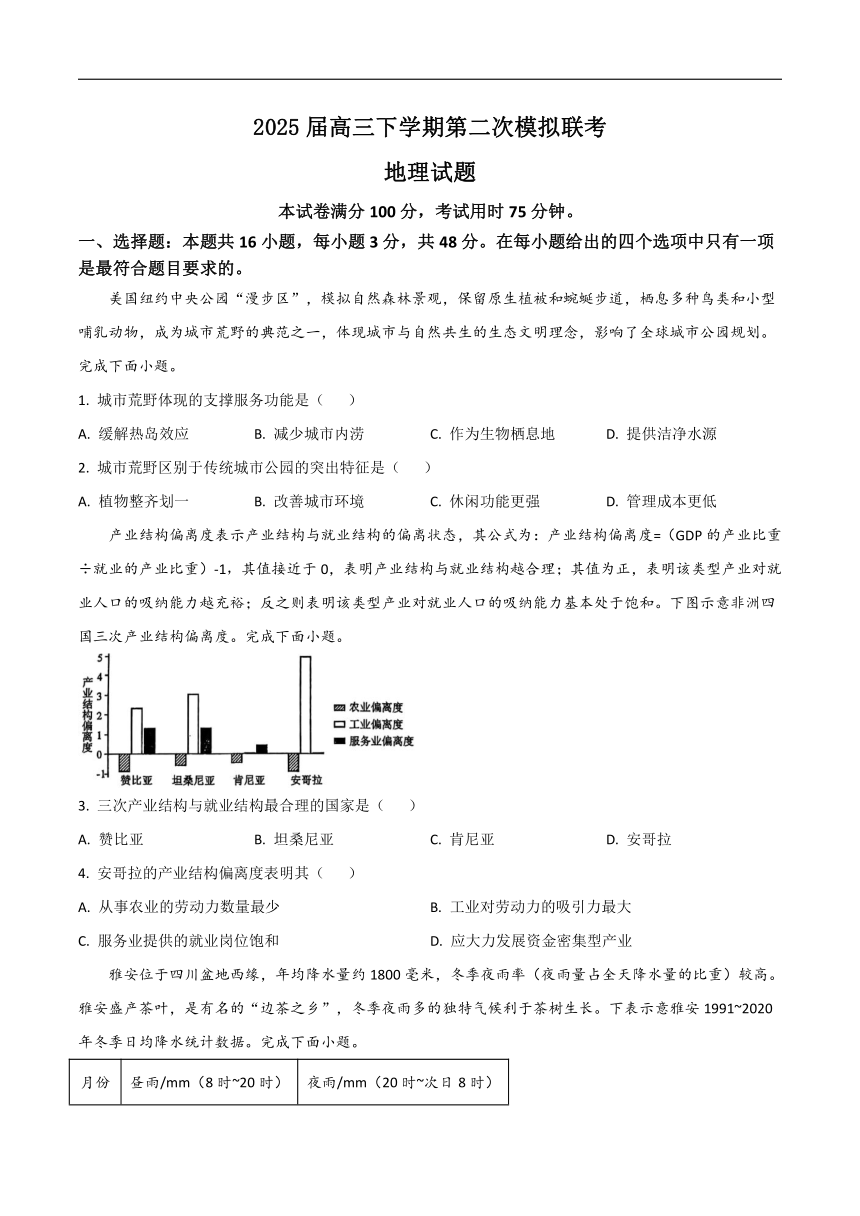 2025 届高三下学期第二次模拟联考

地理试题

本试卷满分 100 分，考试用时 75 分钟。

一、选择题：本题共 16 小题，每小题 3 分，共 48 分。在每小题给出的四个选项中只有一项是最符合题目要求的。

美国纽约中央公园“漫步区”，模拟自然森林景观，保留原生植被和蜿蜒步道，栖息多种鸟类和小型哺乳动物，成为城市荒野的典范之一，体现城市与自然共生的生态文明理念，影响了全球城市公园规划。完成下面小题。

1. 城市荒野体现的支撑服务功能是（　　）

A. 缓解热岛效应　　B. 减少城市内涝　　C. 作为生物栖息地　　D. 提供洁净水源

2. 城市荒野区别于传统城市公园的突出特征是（　　）

A. 植物整齐划一　　B. 改善城市环境　　C. 休闲功能更强　　D. 管理成本更低

产业结构偏离度表示产业结构与就业结构的偏离状态，其公式为：产业结构偏离度=（GDP 的产业比重÷就业的产业比重）-1，其值接近于 0，表明产业结构与就业结构越合理；其值为正，表明该类型产业对就业人口的吸纳能力越充裕；反之则表明该类型产业对就业人口的吸纳能力基本处于饱和。下图示意非洲四国三次产业结构偏离度。完成下面小题。

5
4
3
2
1
0
-1
产业结构偏离度
赞比亚　坦桑尼亚　肯尼亚　安哥拉
农业偏离度
工业偏离度
服务业偏离度

3. 三次产业结构与就业结构最合理的国家是（　　）

A. 赞比亚　　B. 坦桑尼亚　　C. 肯尼亚　　D. 安哥拉

4. 安哥拉的产业结构偏离度表明其（　　）

A. 从事农业的劳动力数量最少　　B. 工业对劳动力的吸引力最大

C. 服务业提供的就业岗位饱和　　D. 应大力发展资金密集型产业

雅安位于四川盆地西缘，年均降水量约 1800 毫米，冬季夜雨率（夜雨量占全天降水量的比重）较高。雅安盛产茶叶，是有名的“边茶之乡”，冬季夜雨多的独特气候利于茶树生长。下表示意雅安 1991~2020 年冬季日均降水统计数据。完成下面小题。

| 月份 | 昼雨/mm（8 时~20 时） | 夜雨/mm（20 时~次日 8 时） |
|---|---|---|